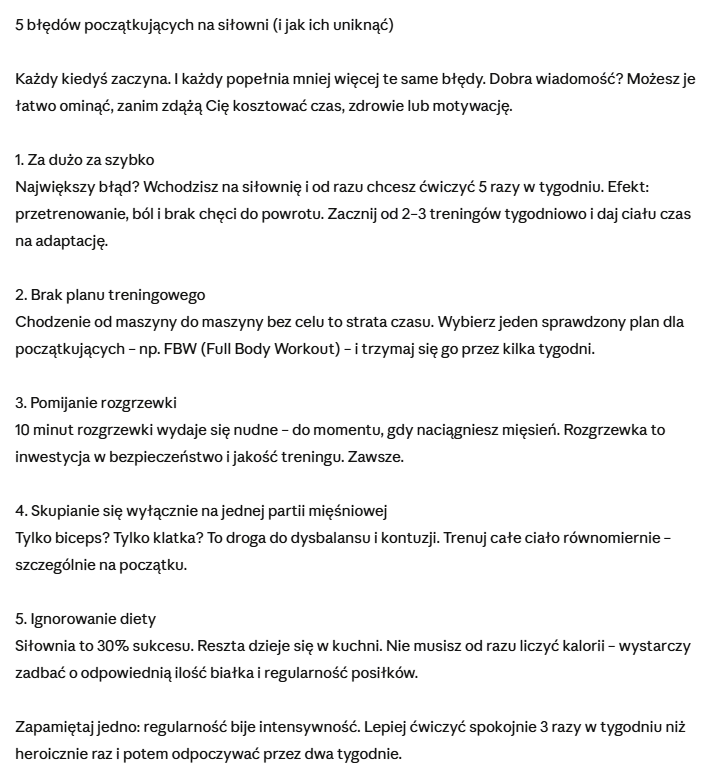 5 błędów początkujących na siłowni (i jak ich uniknąć)

Każdy kiedyś zaczyna. I każdy popełnia mniej więcej te same błędy. Dobra wiadomość? Możesz je łatwo ominąć, zanim zdążą Cię kosztować czas, zdrowie lub motywację.

1. Za dużo za szybko
Największy błąd? Wchodzisz na siłownię i od razu chcesz ćwiczyć 5 razy w tygodniu. Efekt: przetrenowanie, ból i brak chęci do powrotu. Zacznij od 2–3 treningów tygodniowo i daj ciału czas na adaptację.

2. Brak planu treningowego
Chodzenie od maszyny do maszyny bez celu to strata czasu. Wybierz jeden sprawdzony plan dla początkujących – np. FBW (Full Body Workout) – i trzymaj się go przez kilka tygodni.

3. Pomijanie rozgrzewki
10 minut rozgrzewki wydaje się nudne – do momentu, gdy naciągniesz mięsień. Rozgrzewka to inwestycja w bezpieczeństwo i jakość treningu. Zawsze.

4. Skupianie się wyłącznie na jednej partii mięśniowej
Tylko biceps? Tylko klatka? To droga do dysbalansu i kontuzji. Trenuj całe ciało równomiernie – szczególnie na początku.

5. Ignorowanie diety
Siłownia to 30% sukcesu. Reszta dzieje się w kuchni. Nie musisz od razu liczyć kalorii – wystarczy zadbać o odpowiednią ilość białka i regularność posiłków.

Zapamiętaj jedno: regularność bije intensywność. Lepiej ćwiczyć spokojnie 3 razy w tygodniu niż heroicznie raz i potem odpoczywać przez dwa tygodnie.